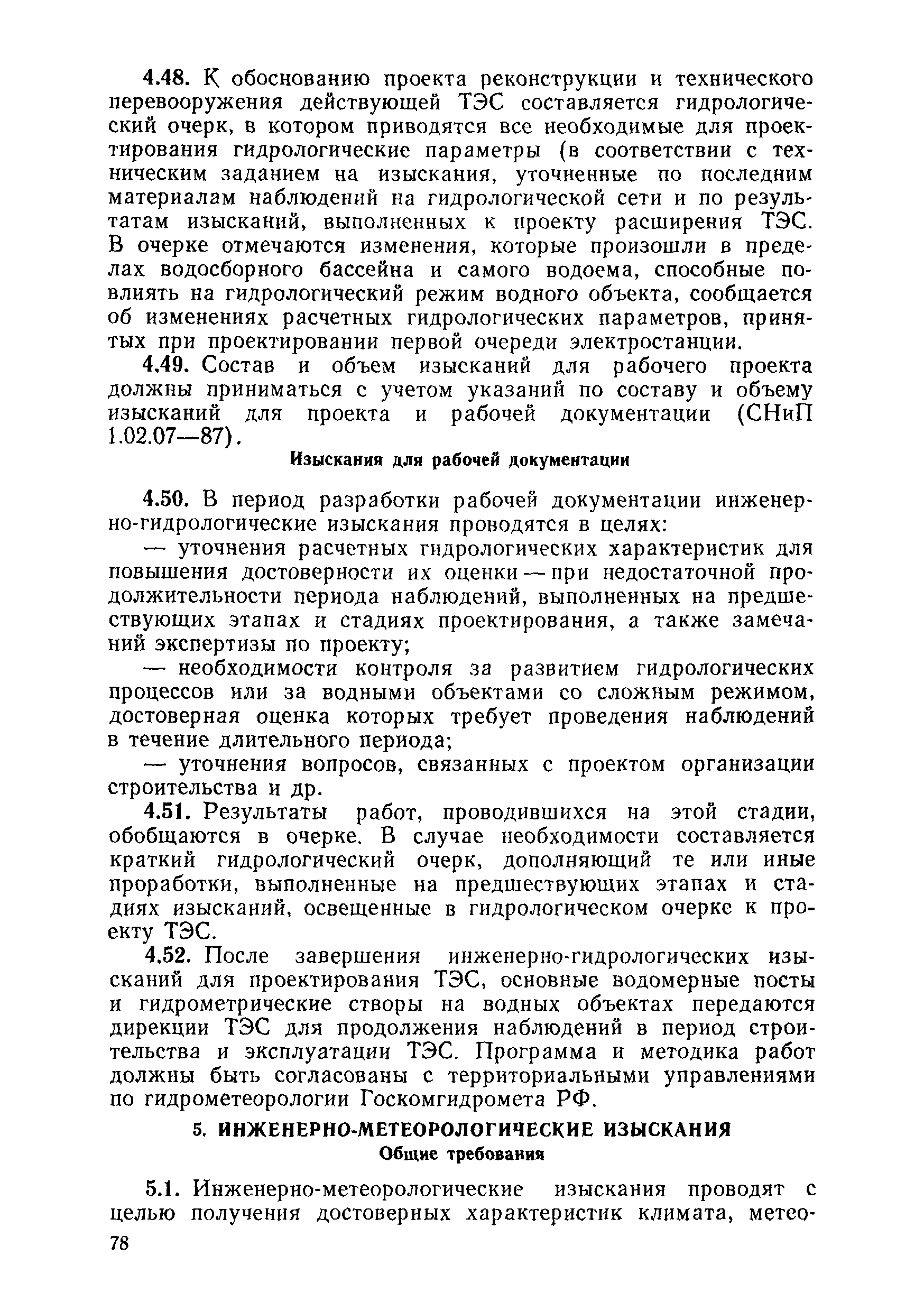 4.48. К обоснованию проекта реконструкции и технического перевооружения действующей ТЭС составляется гидрологический очерк, в котором приводятся все необходимые для проектирования гидрологические параметры (в соответствии с техническим заданием на изыскания, уточненные по последним материалам наблюдений на гидрологической сети и по результатам изысканий, выполненных к проекту расширения ТЭС. В очерке отмечаются изменения, которые произошли в пределах водосборного бассейна и самого водоема, способные повлиять на гидрологический режим водного объекта, сообщается об изменениях расчетных гидрологических параметров, принятых при проектировании первой очереди электростанции.

4.49. Состав и объем изысканий для рабочего проекта должны приниматься с учетом указаний по составу и объему изысканий для проекта и рабочей документации (СНиП 1.02.07—87).

Изыскания для рабочей документации

4.50. В период разработки рабочей документации инженерно-гидрологические изыскания проводятся в целях:

— уточнения расчетных гидрологических характеристик для повышения достоверности их оценки — при недостаточной продолжительности периода наблюдений, выполненных на предшествующих этапах и стадиях проектирования, а также замечаний экспертизы по проекту;

— необходимости контроля за развитием гидрологических процессов или за водными объектами со сложным режимом, достоверная оценка которых требует проведения наблюдений в течение длительного периода;

— уточнения вопросов, связанных с проектом организации строительства и др.

4.51. Результаты работ, проводившихся на этой стадии, обобщаются в очерке. В случае необходимости составляется краткий гидрологический очерк, дополняющий те или иные проработки, выполненные на предшествующих этапах и стадиях изысканий, освещенные в гидрологическом очерке к проекту ТЭС.

4.52. После завершения инженерно-гидрологических изысканий для проектирования ТЭС, основные водомерные посты и гидрометрические створы на водных объектах передаются дирекции ТЭС для продолжения наблюдений в период строительства и эксплуатации ТЭС. Программа и методика работ должны быть согласованы с территориальными управлениями по гидрометеорологии Госкомгидромета РФ.

5. ИНЖЕНЕРНО-МЕТЕОРОЛОГИЧЕСКИЕ ИЗЫСКАНИЯ
Общие требования

5.1. Инженерно-метеорологические изыскания проводят с целью получения достоверных характеристик климата, метео-

78